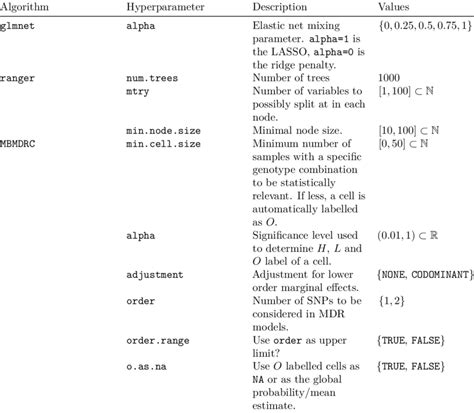 | Algorithm | Hyperparameter | Description | Values |
|---|---|---|---|
| glmnet | alpha | Elastic net mixing parameter. alpha=1 is the LASSO, alpha=0 is the ridge penalty. | $\{0, 0.25, 0.5, 0.75, 1\}$ |
| ranger | num.trees | Number of trees | 1000 |
| | mtry | Number of variables to possibly split at in each node. | $[1, 100] \subset \mathbb{N}$ |
| | min.node.size | Minimal node size. | $[10, 100] \subset \mathbb{N}$ |
| MBMDRC | min.cell.size | Minimum number of samples with a specific genotype combination to be statistically relevant. If less, a cell is automatically labelled as $O$. | $[0, 50] \subset \mathbb{N}$ |
| | alpha | Significance level used to determine $H$, $L$ and $O$ label of a cell. | $(0.01, 1) \subset \mathbb{R}$ |
| | adjustment | Adjustment for lower order marginal effects. | {NONE, CODOMINANT} |
| | order | Number of SNPs to be considered in MDR models. | $\{1, 2\}$ |
| | order.range | Use order as upper limit? | {TRUE, FALSE} |
| | o.as.na | Use $O$ labelled cells as NA or as the global probability/mean estimate. | {TRUE, FALSE} |